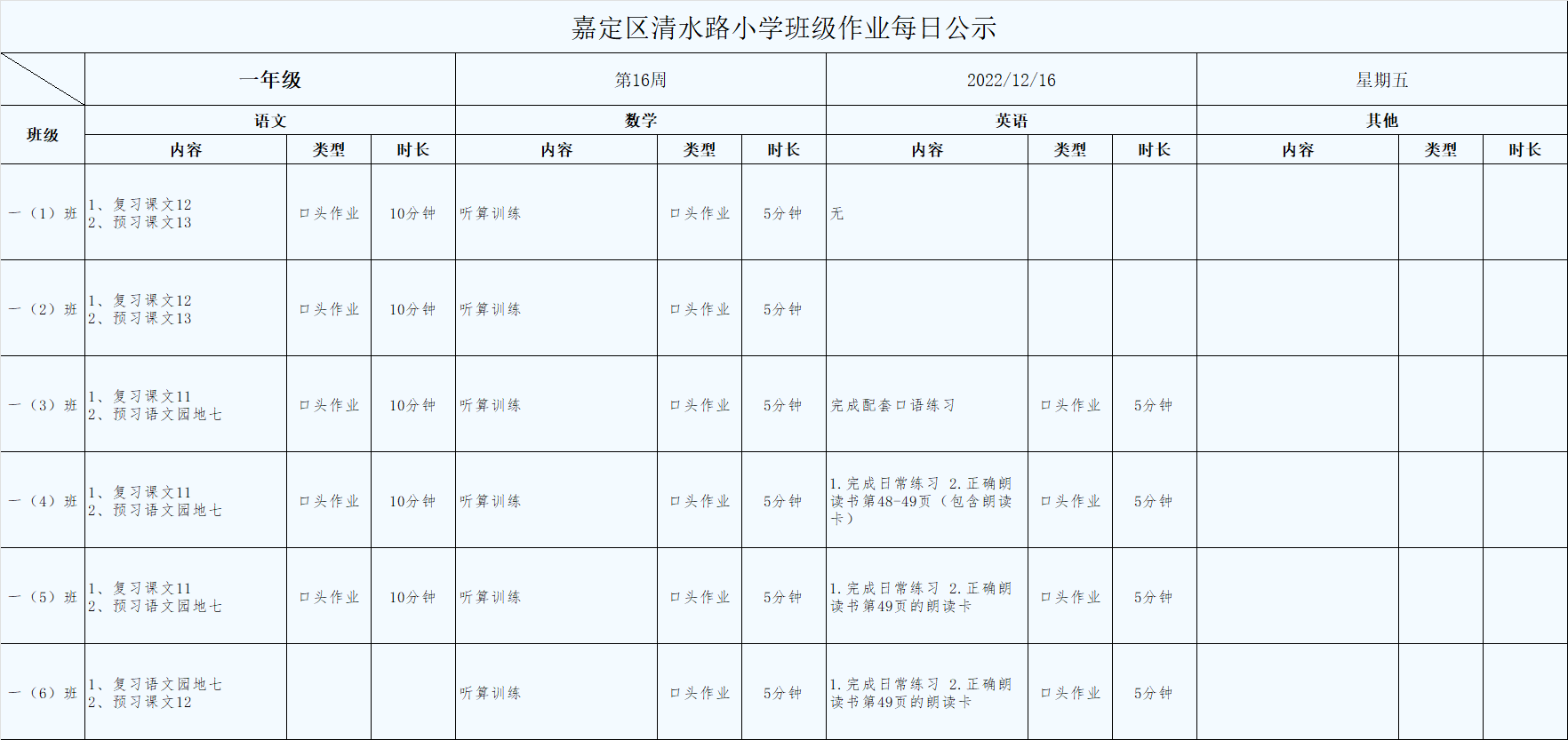 嘉定区清水路小学班级作业每日公示

| | 一年级 | | | 第16周 | | | 2022/12/16 | | | 星期五 | | |
|---|---|---|---|---|---|---|---|---|---|---|---|---|
| 班级 | 语文 | | | 数学 | | | 英语 | | | 其他 | | |
| | 内容 | 类型 | 时长 | 内容 | 类型 | 时长 | 内容 | 类型 | 时长 | 内容 | 类型 | 时长 |
| 一（1）班 | 1、复习课文12 2、预习课文13 | 口头作业 | 10分钟 | 听算训练 | 口头作业 | 5分钟 | 无 | | | | | |
| 一（2）班 | 1、复习课文12 2、预习课文13 | 口头作业 | 10分钟 | 听算训练 | 口头作业 | 5分钟 | | | | | | |
| 一（3）班 | 1、复习课文11 2、预习语文园地七 | 口头作业 | 10分钟 | 听算训练 | 口头作业 | 5分钟 | 完成配套口语练习 | 口头作业 | 5分钟 | | | |
| 一（4）班 | 1、复习课文11 2、预习语文园地七 | 口头作业 | 10分钟 | 听算训练 | 口头作业 | 5分钟 | 1.完成日常练习 2.正确朗读书第48-49页（包含朗读卡） | 口头作业 | 5分钟 | | | |
| 一（5）班 | 1、复习课文11 2、预习语文园地七 | 口头作业 | 10分钟 | 听算训练 | 口头作业 | 5分钟 | 1.完成日常练习 2.正确朗读书第49页的朗读卡 | 口头作业 | 5分钟 | | | |
| 一（6）班 | 1、复习语文园地七 2、预习课文12 | | | 听算训练 | 口头作业 | 5分钟 | 1.完成日常练习 2.正确朗读书第49页的朗读卡 | 口头作业 | 5分钟 | | | |